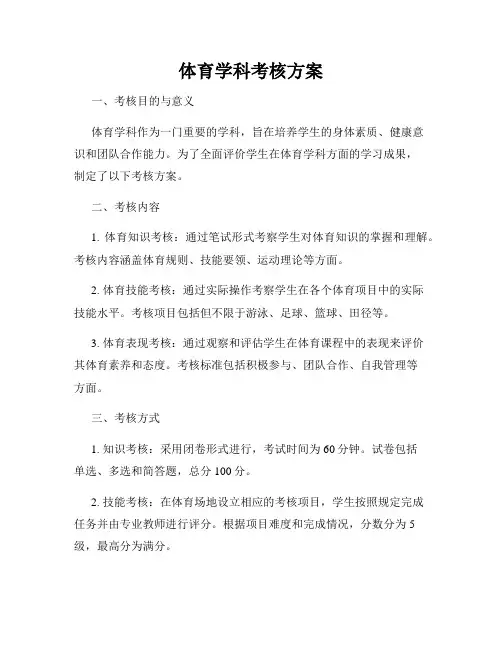 体育学科考核方案

一、考核目的与意义

体育学科作为一门重要的学科，旨在培养学生的身体素质、健康意识和团队合作能力。为了全面评价学生在体育学科方面的学习成果，制定了以下考核方案。

二、考核内容

1. 体育知识考核：通过笔试形式考察学生对体育知识的掌握和理解。考核内容涵盖体育规则、技能要领、运动理论等方面。

2. 体育技能考核：通过实际操作考察学生在各个体育项目中的实际技能水平。考核项目包括但不限于游泳、足球、篮球、田径等。

3. 体育表现考核：通过观察和评估学生在体育课程中的表现来评价其体育素养和态度。考核标准包括积极参与、团队合作、自我管理等方面。

三、考核方式

1. 知识考核：采用闭卷形式进行，考试时间为 60 分钟。试卷包括单选、多选和简答题，总分 100 分。

2. 技能考核：在体育场地设立相应的考核项目，学生按照规定完成任务并由专业教师进行评分。根据项目难度和完成情况，分数分为 5 级，最高分为满分。